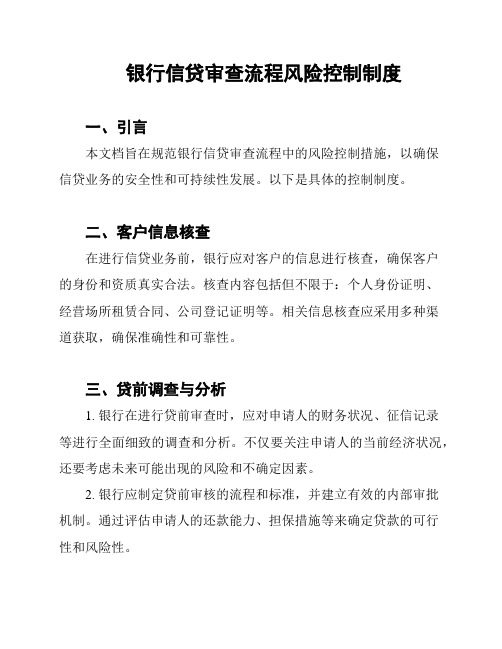 银行信贷审查流程风险控制制度

一、引言

本文档旨在规范银行信贷审查流程中的风险控制措施，以确保信贷业务的安全性和可持续性发展。以下是具体的控制制度。

二、客户信息核查

在进行信贷业务前，银行应对客户的信息进行核查，确保客户的身份和资质真实合法。核查内容包括但不限于：个人身份证明、经营场所租赁合同、公司登记证明等。相关信息核查应采用多种渠道获取，确保准确性和可靠性。

三、贷前调查与分析

1. 银行在进行贷前审查时，应对申请人的财务状况、征信记录等进行全面细致的调查和分析。不仅要关注申请人的当前经济状况，还要考虑未来可能出现的风险和不确定因素。

2. 银行应制定贷前审核的流程和标准，并建立有效的内部审批机制。通过评估申请人的还款能力、担保措施等来确定贷款的可行性和风险性。